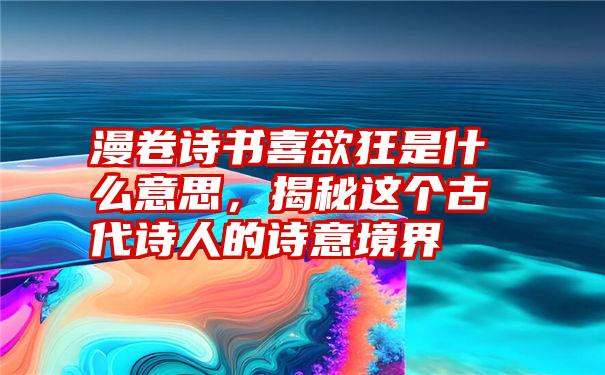 漫卷诗书喜欲狂是什么意思，揭秘这个古代诗人的诗意境界